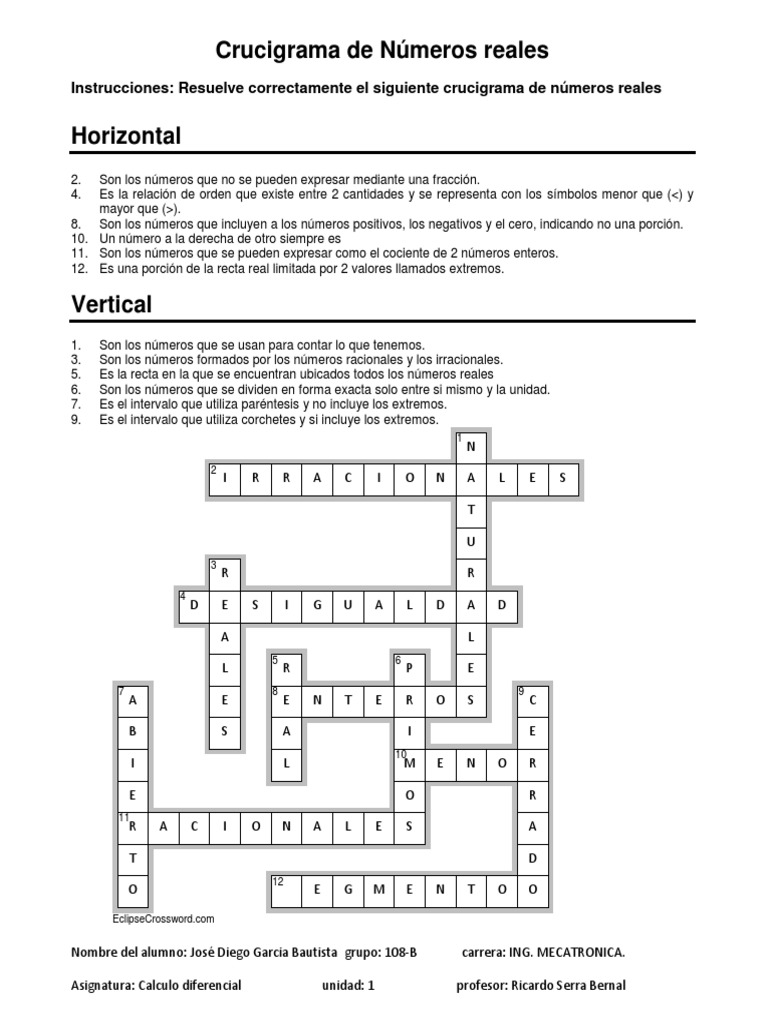 Crucigrama de Números reales

Instrucciones: Resuelve correctamente el siguiente crucigrama de números reales

Horizontal

2. Son los números que no se pueden expresar mediante una fracción.
4. Es la relación de orden que existe entre 2 cantidades y se representa con los símbolos menor que (<) y mayor que (>).
8. Son los números que incluyen a los números positivos, los negativos y el cero, indicando no una porción.
10. Un número a la derecha de otro siempre es
11. Son los números que se pueden expresar como el cociente de 2 números enteros.
12. Es una porción de la recta real limitada por 2 valores llamados extremos.

Vertical

1. Son los números que se usan para contar lo que tenemos.
3. Son los números formados por los números racionales y los irracionales.
5. Es la recta en la que se encuentran ubicados todos los números reales
6. Son los números que se dividen en forma exacta solo entre si mismo y la unidad.
7. Es el intervalo que utiliza paréntesis y no incluye los extremos.
9. Es el intervalo que utiliza corchetes y si incluye los extremos.

1 N
2 I R R A C I O N A L E S
T
U
3 R R
4 D E S I G U A L D A D
A L
L 5 R 6 P E
7 A E 8 E N T E R O S 9 C
B S A I E
I L 10 M E N O R
E O R
11 R A C I O N A L E S A
T D
O 12 E G M E N T O O

EclipseCrossword.com

Nombre del alumno: José Diego Garcia Bautista grupo: 108-B carrera: ING. MECATRONICA.

Asignatura: Calculo diferencial unidad: 1 profesor: Ricardo Serra Bernal